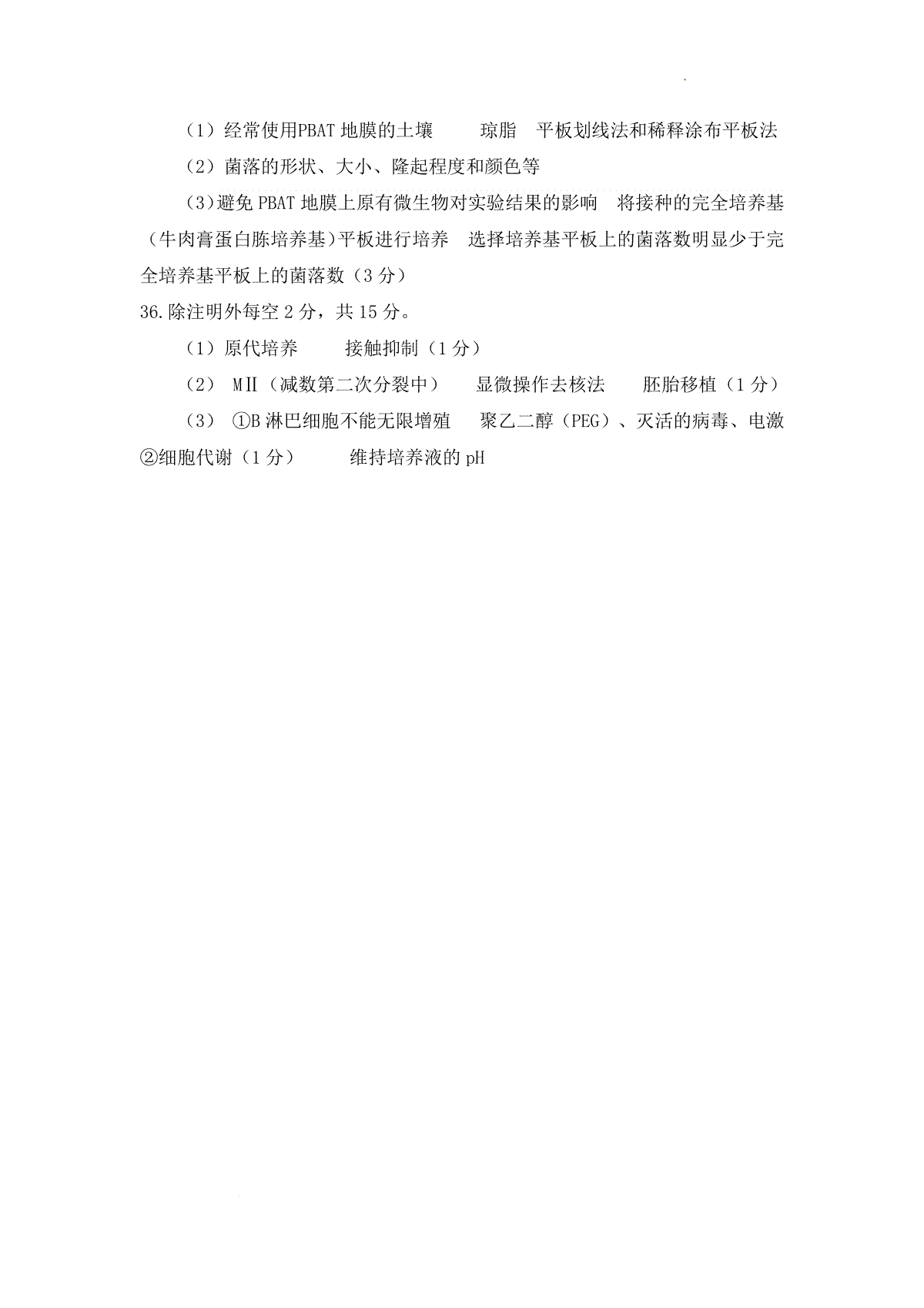 （1）经常使用PBAT地膜的土壤　　琼脂　平板划线法和稀释涂布平板法

（2）菌落的形状、大小、隆起程度和颜色等

（3）避免PBAT地膜上原有微生物对实验结果的影响　将接种的完全培养基（牛肉膏蛋白胨培养基）平板进行培养　选择培养基平板上的菌落数明显少于完全培养基平板上的菌落数（3分）

36.除注明外每空2分，共15分。

（1）原代培养　　接触抑制（1分）

（2）MⅡ（减数第二次分裂中）　显微操作去核法　　胚胎移植（1分）

（3）①B淋巴细胞不能无限增殖　聚乙二醇（PEG）、灭活的病毒、电激　②细胞代谢（1分）　　维持培养液的pH